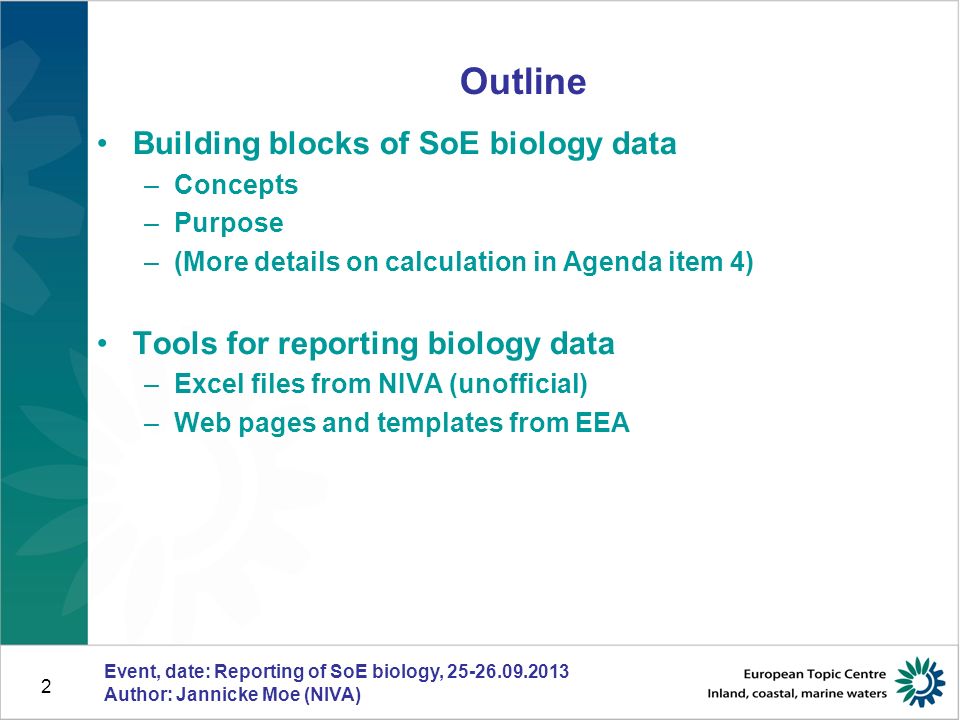 Outline

• Building blocks of SoE biology data
– Concepts
– Purpose
– (More details on calculation in Agenda item 4)

• Tools for reporting biology data
– Excel files from NIVA (unofficial)
– Web pages and templates from EEA

2

Event, date: Reporting of SoE biology, 25-26.09.2013
Author: Jannicke Moe (NIVA)

European Topic Centre
Inland, coastal, marine waters